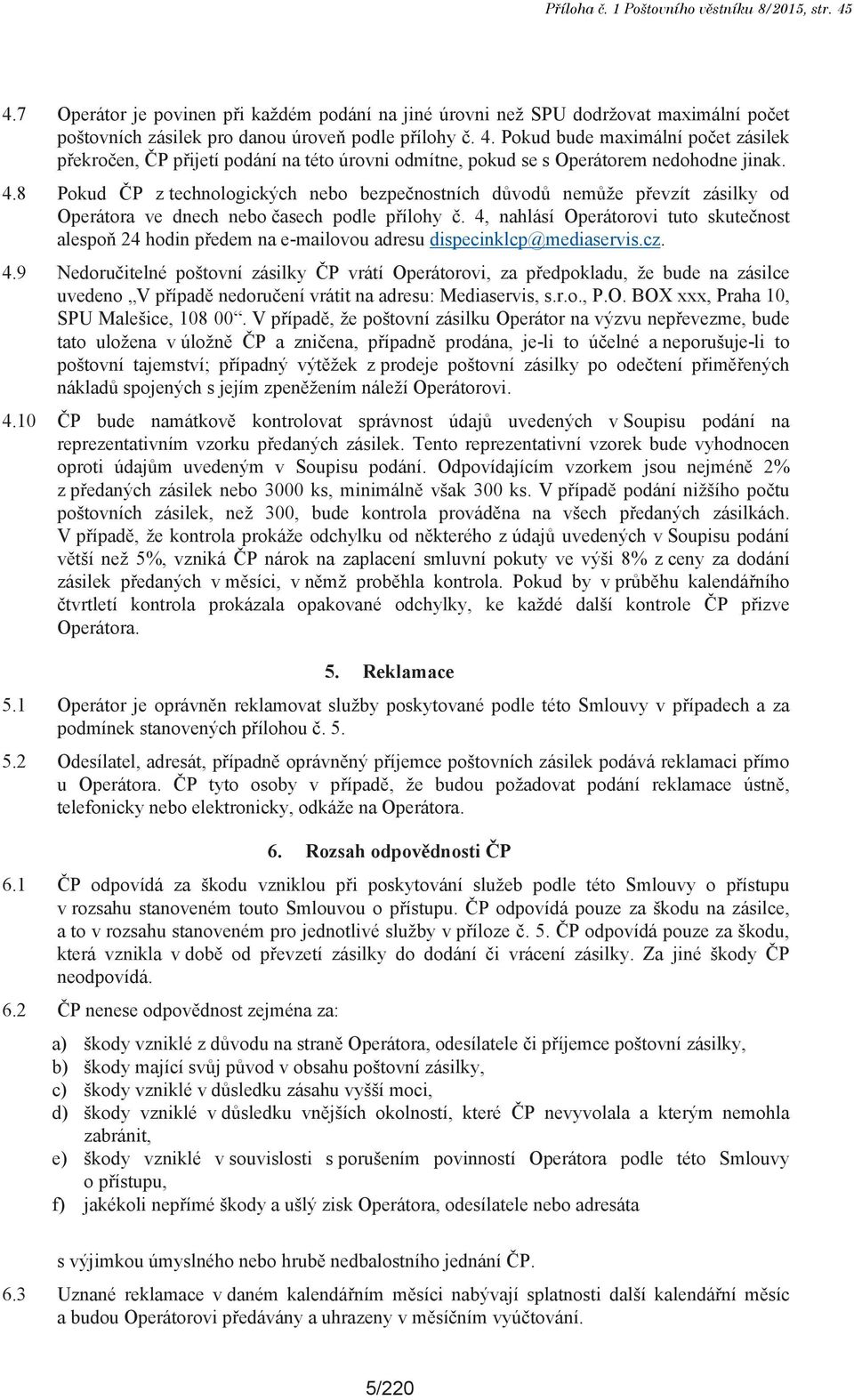 Příloha č. 1 Poštovního věstníku 8/2015, str. 45

4.7 Operátor je povinen při každém podání na jiné úrovni než SPU dodržovat maximální počet poštovních zásilek pro danou úroveň podle přílohy č. 4. Pokud bude maximální počet zásilek překročen, ČP přijetí podání na této úrovni odmítne, pokud se s Operátorem nedohodne jinak.

4.8 Pokud ČP z technologických nebo bezpečnostních důvodů nemůže převzít zásilky od Operátora ve dnech nebo časech podle přílohy č. 4, nahlásí Operátorovi tuto skutečnost alespoň 24 hodin předem na e-mailovou adresu dispecinklcp@mediaservis.cz.

4.9 Nedoručitelné poštovní zásilky ČP vrátí Operátorovi, za předpokladu, že bude na zásilce uvedeno „V případě nedoručení vrátit na adresu: Mediaservis, s.r.o., P.O. BOX xxx, Praha 10, SPU Malešice, 108 00“. V případě, že poštovní zásilku Operátor na výzvu nepřevezme, bude tato uložena v úložně ČP a zničena, případně prodána, je-li to účelné a neporušuje-li to poštovní tajemství; případný výtěžek z prodeje poštovní zásilky po odečtení přiměřených nákladů spojených s jejím zpeněžením náleží Operátorovi.

4.10 ČP bude namátkově kontrolovat správnost údajů uvedených v Soupisu podání na reprezentativním vzorku předaných zásilek. Tento reprezentativní vzorek bude vyhodnocen oproti údajům uvedeným v Soupisu podání. Odpovídajícím vzorkem jsou nejméně 2% z předaných zásilek nebo 3000 ks, minimálně však 300 ks. V případě podání nižšího počtu poštovních zásilek, než 300, bude kontrola prováděna na všech předaných zásilkách. V případě, že kontrola prokáže odchylku od některého z údajů uvedených v Soupisu podání větší než 5%, vzniká ČP nárok na zaplacení smluvní pokuty ve výši 8% z ceny za dodání zásilek předaných v měsíci, v němž proběhla kontrola. Pokud by v průběhu kalendářního čtvrtletí kontrola prokázala opakované odchylky, ke každé další kontrole ČP přizve Operátora.

5. Reklamace

5.1 Operátor je oprávněn reklamovat služby poskytované podle této Smlouvy v případech a za podmínek stanovených přílohou č. 5.

5.2 Odesílatel, adresát, případně oprávněný příjemce poštovních zásilek podává reklamaci přímo u Operátora. ČP tyto osoby v případě, že budou požadovat podání reklamace ústně, telefonicky nebo elektronicky, odkáže na Operátora.

6. Rozsah odpovědnosti ČP

6.1 ČP odpovídá za škodu vzniklou při poskytování služeb podle této Smlouvy o přístupu v rozsahu stanoveném touto Smlouvou o přístupu. ČP odpovídá pouze za škodu na zásilce, a to v rozsahu stanoveném pro jednotlivé služby v příloze č. 5. ČP odpovídá pouze za škodu, která vznikla v době od převzetí zásilky do dodání či vrácení zásilky. Za jiné škody ČP neodpovídá.

6.2 ČP nenese odpovědnost zejména za:

a) škody vzniklé z důvodu na straně Operátora, odesílatele či příjemce poštovní zásilky,
b) škody mající svůj původ v obsahu poštovní zásilky,
c) škody vzniklé v důsledku zásahu vyšší moci,
d) škody vzniklé v důsledku vnějších okolností, které ČP nevyvolala a kterým nemohla zabránit,
e) škody vzniklé v souvislosti s porušením povinností Operátora podle této Smlouvy o přístupu,
f) jakékoli nepřímé škody a ušlý zisk Operátora, odesílatele nebo adresáta

s výjimkou úmyslného nebo hrubě nedbalostního jednání ČP.

6.3 Uznané reklamace v daném kalendářním měsíci nabývají splatnosti další kalendářní měsíc a budou Operátorovi předávány a uhrazeny v měsíčním vyúčtování.

5/220